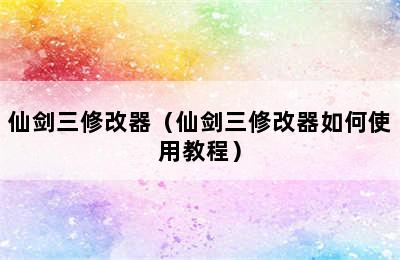 仙剑三修改器（仙剑三修改器如何使用教程）